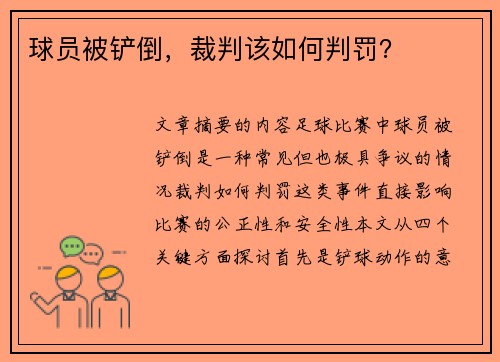 球员被铲倒，裁判该如何判罚？

文章摘要的内容足球比赛中球员被铲倒是一种常见但也极具争议的情况裁判如何判罚这类事件直接影响比赛的公正性和安全性本文从四个关键方面探讨首先是铲球动作的意